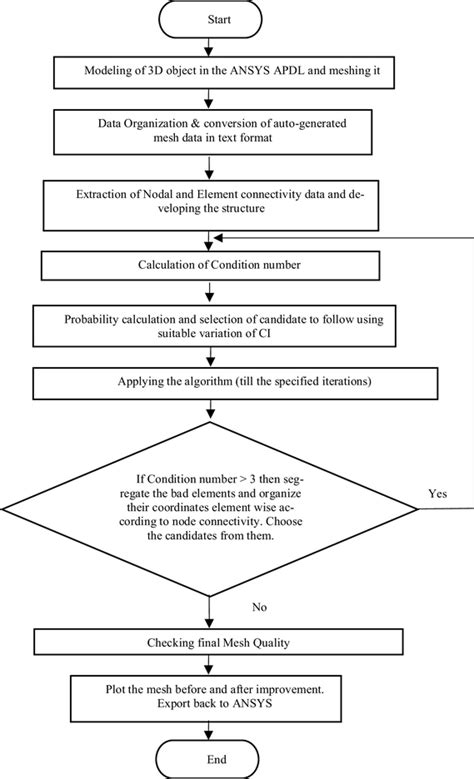 Start

Modeling of 3D object in the ANSYS APDL and meshing it

Data Organization & conversion of auto-generated mesh data in text format

Extraction of Nodal and Element connectivity data and developing the structure

Calculation of Condition number

Probability calculation and selection of candidate to follow using suitable variation of CI

Applying the algorithm (till the specified iterations)

If Condition number > 3 then segregate the bad elements and organize their coordinates element wise according to node connectivity. Choose the candidates from them.

Yes

No

Checking final Mesh Quality

Plot the mesh before and after improvement. Export back to ANSYS

End